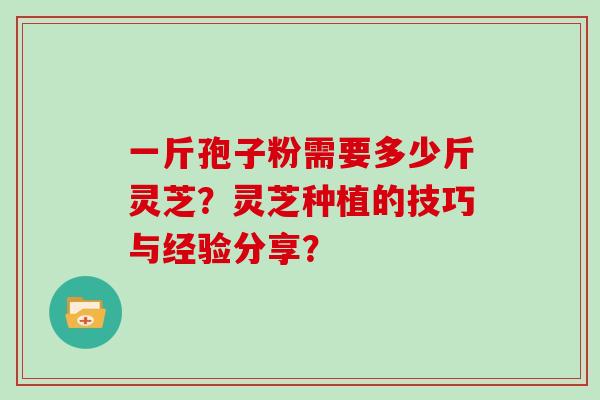 一斤孢子粉需要多少斤灵芝？灵芝种植的技巧与经验分享？